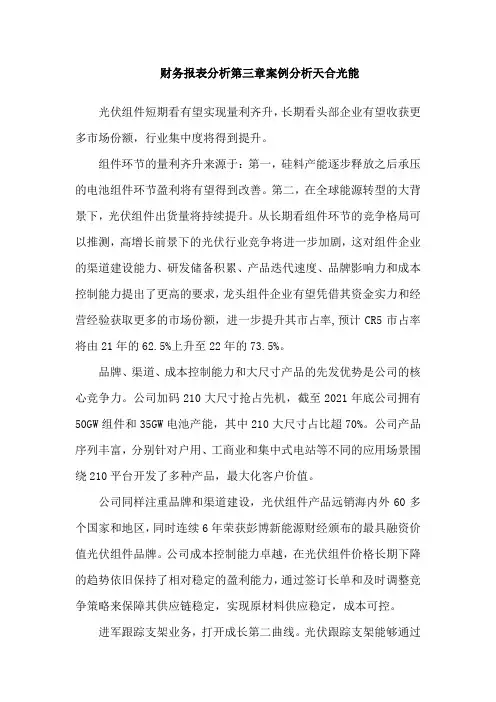 财务报表分析第三章案例分析天合光能

光伏组件短期看有望实现量利齐升，长期看头部企业有望收获更多市场份额，行业集中度将得到提升。

组件环节的量利齐升来源于：第一，硅料产能逐步释放之后承压的电池组件环节盈利将有望得到改善。第二，在全球能源转型的大背景下，光伏组件出货量将持续提升。从长期看组件环节的竞争格局可以推测，高增长前景下的光伏行业竞争将进一步加剧，这对组件企业的渠道建设能力、研发储备积累、产品迭代速度、品牌影响力和成本控制能力提出了更高的要求，龙头组件企业有望凭借其资金实力和经营经验获取更多的市场份额，进一步提升其市占率,预计 CR5 市占率将由 21 年的 62.5%上升至 22 年的 73.5%。

品牌、渠道、成本控制能力和大尺寸产品的先发优势是公司的核心竞争力。公司加码 210 大尺寸抢占先机，截至 2021 年底公司拥有 50GW 组件和 35GW 电池产能，其中 210 大尺寸占比超 70%。公司产品序列丰富，分别针对户用、工商业和集中式电站等不同的应用场景围绕 210 平台开发了多种产品，最大化客户价值。

公司同样注重品牌和渠道建设，光伏组件产品远销海内外 60 多个国家和地区，同时连续 6 年荣获彭博新能源财经颁布的最具融资价值光伏组件品牌。公司成本控制能力卓越，在光伏组件价格长期下降的趋势依旧保持了相对稳定的盈利能力，通过签订长单和及时调整竞争策略来保障其供应链稳定，实现原材料供应稳定，成本可控。

进军跟踪支架业务，打开成长第二曲线。光伏跟踪支架能够通过